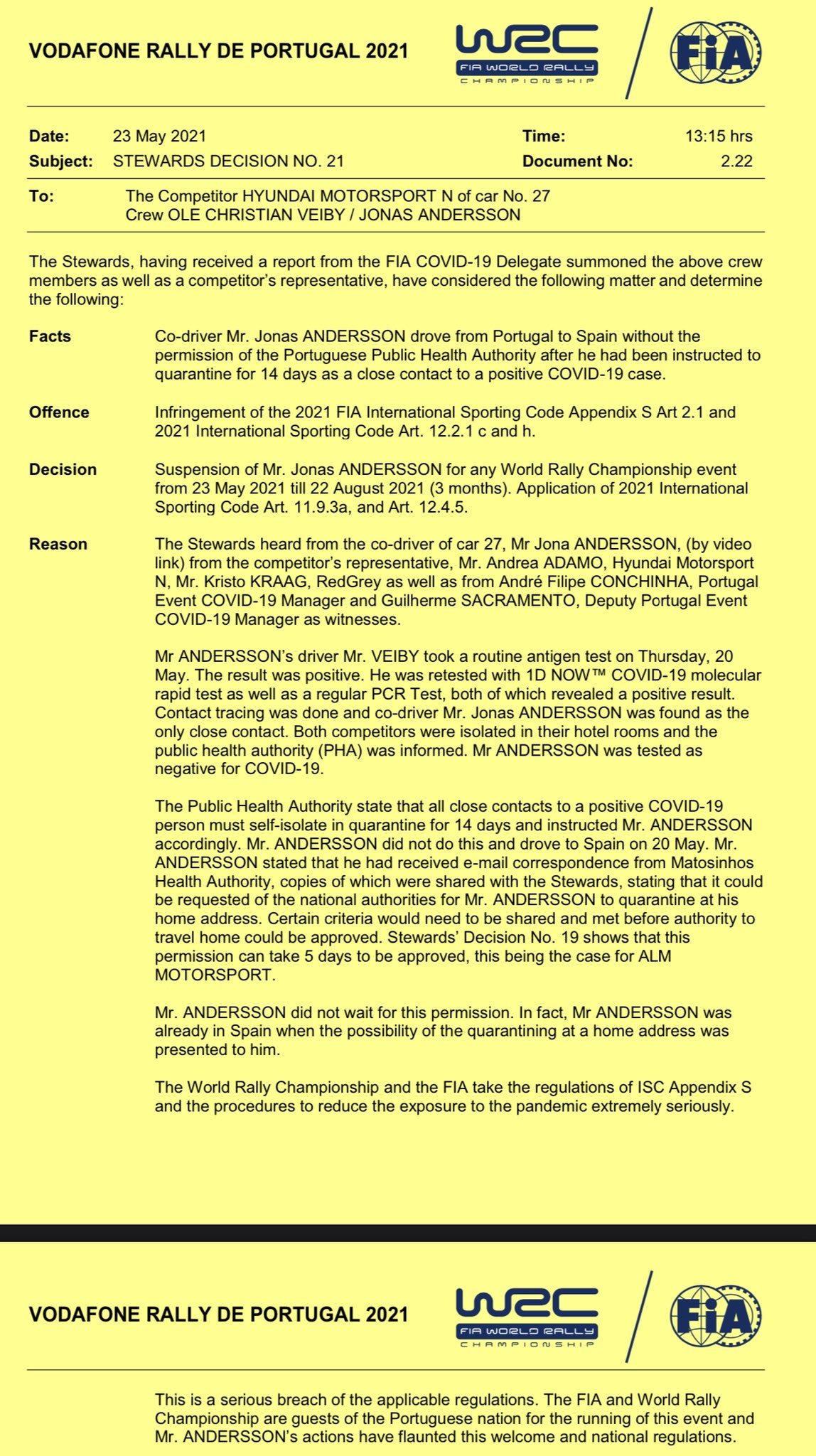 VODAFONE RALLY DE PORTUGAL 2021

WRC FIA WORLD RALLY CHAMPIONSHIP

FIA

Date: 23 May 2021
Time: 13:15 hrs
Subject: STEWARDS DECISION NO. 21
Document No: 2.22

To: The Competitor HYUNDAI MOTORSPORT N of car No. 27
Crew OLE CHRISTIAN VEIBY / JONAS ANDERSSON

The Stewards, having received a report from the FIA COVID-19 Delegate summoned the above crew members as well as a competitor's representative, have considered the following matter and determine the following:

Facts
Co-driver Mr. Jonas ANDERSSON drove from Portugal to Spain without the permission of the Portuguese Public Health Authority after he had been instructed to quarantine for 14 days as a close contact to a positive COVID-19 case.

Offence
Infringement of the 2021 FIA International Sporting Code Appendix S Art 2.1 and 2021 International Sporting Code Art. 12.2.1 c and h.

Decision
Suspension of Mr. Jonas ANDERSSON for any World Rally Championship event from 23 May 2021 till 22 August 2021 (3 months). Application of 2021 International Sporting Code Art. 11.9.3a, and Art. 12.4.5.

Reason
The Stewards heard from the co-driver of car 27, Mr Jona ANDERSSON, (by video link) from the competitor's representative, Mr. Andrea ADAMO, Hyundai Motorsport N, Mr. Kristo KRAAG, RedGrey as well as from André Filipe CONCHINHA, Portugal Event COVID-19 Manager and Guilherme SACRAMENTO, Deputy Portugal Event COVID-19 Manager as witnesses.

Mr ANDERSSON's driver Mr. VEIBY took a routine antigen test on Thursday, 20 May. The result was positive. He was retested with 1D NOW™ COVID-19 molecular rapid test as well as a regular PCR Test, both of which revealed a positive result. Contact tracing was done and co-driver Mr. Jonas ANDERSSON was found as the only close contact. Both competitors were isolated in their hotel rooms and the public health authority (PHA) was informed. Mr ANDERSSON was tested as negative for COVID-19.

The Public Health Authority state that all close contacts to a positive COVID-19 person must self-isolate in quarantine for 14 days and instructed Mr. ANDERSSON accordingly. Mr. ANDERSSON did not do this and drove to Spain on 20 May. Mr. ANDERSSON stated that he had received e-mail correspondence from Matosinhos Health Authority, copies of which were shared with the Stewards, stating that it could be requested of the national authorities for Mr. ANDERSSON to quarantine at his home address. Certain criteria would need to be shared and met before authority to travel home could be approved. Stewards' Decision No. 19 shows that this permission can take 5 days to be approved, this being the case for ALM MOTORSPORT.

Mr. ANDERSSON did not wait for this permission. In fact, Mr ANDERSSON was already in Spain when the possibility of the quarantining at a home address was presented to him.

The World Rally Championship and the FIA take the regulations of ISC Appendix S and the procedures to reduce the exposure to the pandemic extremely seriously.

VODAFONE RALLY DE PORTUGAL 2021

WRC FIA WORLD RALLY CHAMPIONSHIP

FIA

This is a serious breach of the applicable regulations. The FIA and World Rally Championship are guests of the Portuguese nation for the running of this event and Mr. ANDERSSON's actions have flaunted this welcome and national regulations.